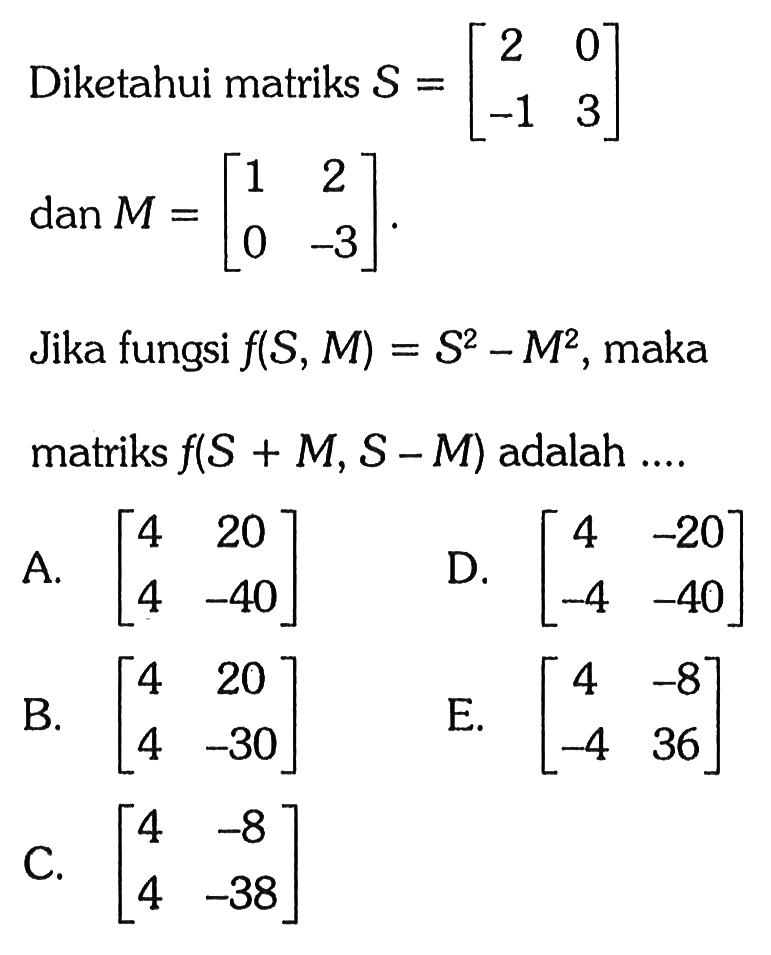 Diketahui matriks $S = \begin{bmatrix} 2 & 0 \\ -1 & 3 \end{bmatrix}$

dan $M = \begin{bmatrix} 1 & 2 \\ 0 & -3 \end{bmatrix}$.

Jika fungsi $f(S, M) = S^2 - M^2$, maka

matriks $f(S + M, S - M)$ adalah ....

A. $\begin{bmatrix} 4 & 20 \\ 4 & -40 \end{bmatrix}$

B. $\begin{bmatrix} 4 & 20 \\ 4 & -30 \end{bmatrix}$

C. $\begin{bmatrix} 4 & -8 \\ 4 & -38 \end{bmatrix}$

D. $\begin{bmatrix} 4 & -20 \\ -4 & -40 \end{bmatrix}$

E. $\begin{bmatrix} 4 & -8 \\ -4 & 36 \end{bmatrix}$